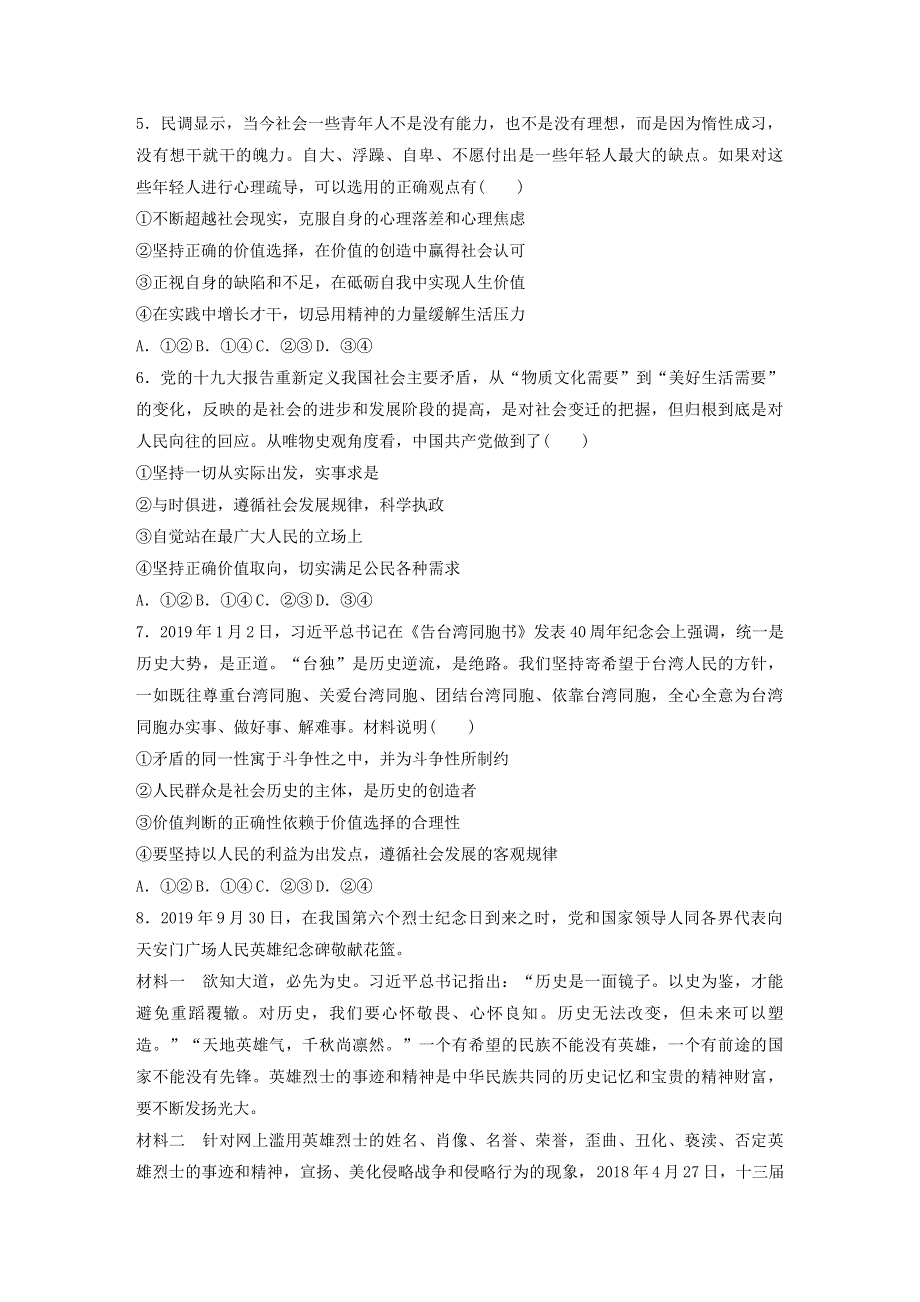 5．民调显示，当今社会一些青年人不是没有能力，也不是没有理想，而是因为惰性成习，没有想干就干的魄力。自大、浮躁、自卑、不愿付出是一些年轻人最大的缺点。如果对这些年轻人进行心理疏导，可以选用的正确观点有(　　)

①不断超越社会现实，克服自身的心理落差和心理焦虑

②坚持正确的价值选择，在价值的创造中赢得社会认可

③正视自身的缺陷和不足，在砥砺自我中实现人生价值

④在实践中增长才干，切忌用精神的力量缓解生活压力

A．①②B．①④C．②③D．③④

6．党的十九大报告重新定义我国社会主要矛盾，从“物质文化需要”到“美好生活需要”的变化，反映的是社会的进步和发展阶段的提高，是对社会变迁的把握，但归根到底是对人民向往的回应。从唯物史观角度看，中国共产党做到了(　　)

①坚持一切从实际出发，实事求是

②与时俱进，遵循社会发展规律，科学执政

③自觉站在最广大人民的立场上

④坚持正确价值取向，切实满足公民各种需求

A．①②B．①④C．②③D．③④

7．2019年1月2日，习近平总书记在《告台湾同胞书》发表40周年纪念会上强调，统一是历史大势，是正道。“台独”是历史逆流，是绝路。我们坚持寄希望于台湾人民的方针，一如既往尊重台湾同胞、关爱台湾同胞、团结台湾同胞、依靠台湾同胞，全心全意为台湾同胞办实事、做好事、解难事。材料说明(　　)

①矛盾的同一性寓于斗争性之中，并为斗争性所制约

②人民群众是社会历史的主体，是历史的创造者

③价值判断的正确性依赖于价值选择的合理性

④要坚持以人民的利益为出发点，遵循社会发展的客观规律

A．①②B．①④C．②③D．②④

8．2019年9月30日，在我国第六个烈士纪念日到来之时，党和国家领导人同各界代表向天安门广场人民英雄纪念碑敬献花篮。

材料一　欲知大道，必先为史。习近平总书记指出：“历史是一面镜子。以史为鉴，才能避免重蹈覆辙。对历史，我们要心怀敬畏、心怀良知。历史无法改变，但未来可以塑造。”“天地英雄气，千秋尚凛然。”一个有希望的民族不能没有英雄，一个有前途的国家不能没有先锋。英雄烈士的事迹和精神是中华民族共同的历史记忆和宝贵的精神财富，要不断发扬光大。

材料二　针对网上滥用英雄烈士的姓名、肖像、名誉、荣誉，歪曲、丑化、亵渎、否定英雄烈士的事迹和精神，宣扬、美化侵略战争和侵略行为的现象，2018年4月27日，十三届